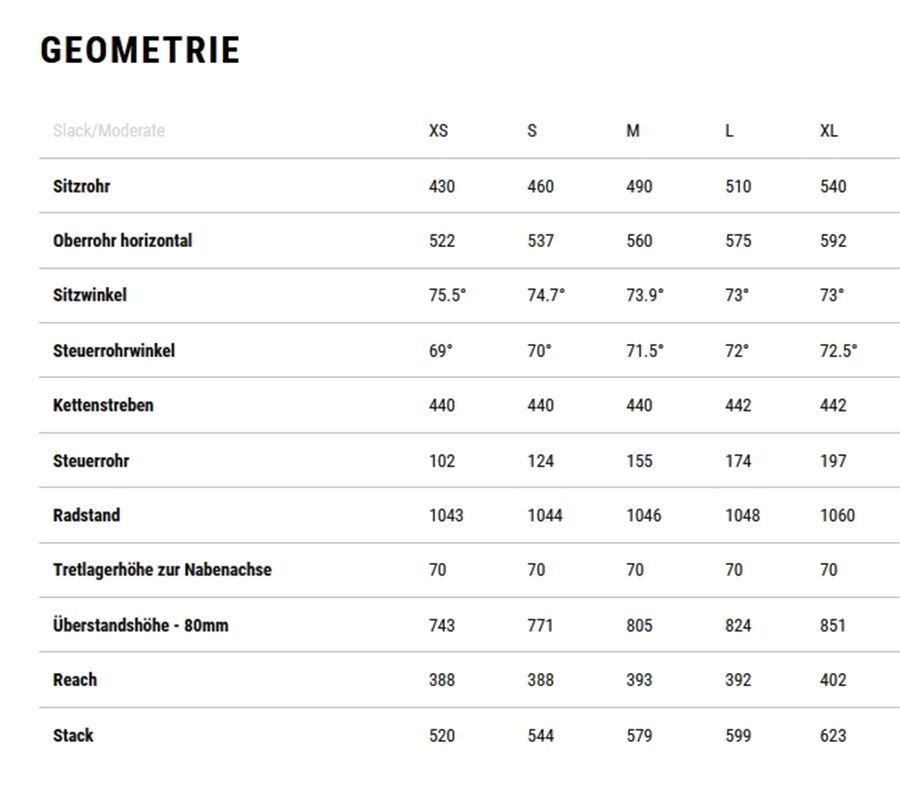 GEOMETRIE

| Slack/Moderate | XS | S | M | L | XL |
|---|---|---|---|---|---|
| Sitzrohr | 430 | 460 | 490 | 510 | 540 |
| Oberrohr horizontal | 522 | 537 | 560 | 575 | 592 |
| Sitzwinkel | 75.5° | 74.7° | 73.9° | 73° | 73° |
| Steuerrohrwinkel | 69° | 70° | 71.5° | 72° | 72.5° |
| Kettenstreben | 440 | 440 | 440 | 442 | 442 |
| Steuerrohr | 102 | 124 | 155 | 174 | 197 |
| Radstand | 1043 | 1044 | 1046 | 1048 | 1060 |
| Tretlagerhöhe zur Nabenachse | 70 | 70 | 70 | 70 | 70 |
| Überstandshöhe - 80mm | 743 | 771 | 805 | 824 | 851 |
| Reach | 388 | 388 | 393 | 392 | 402 |
| Stack | 520 | 544 | 579 | 599 | 623 |